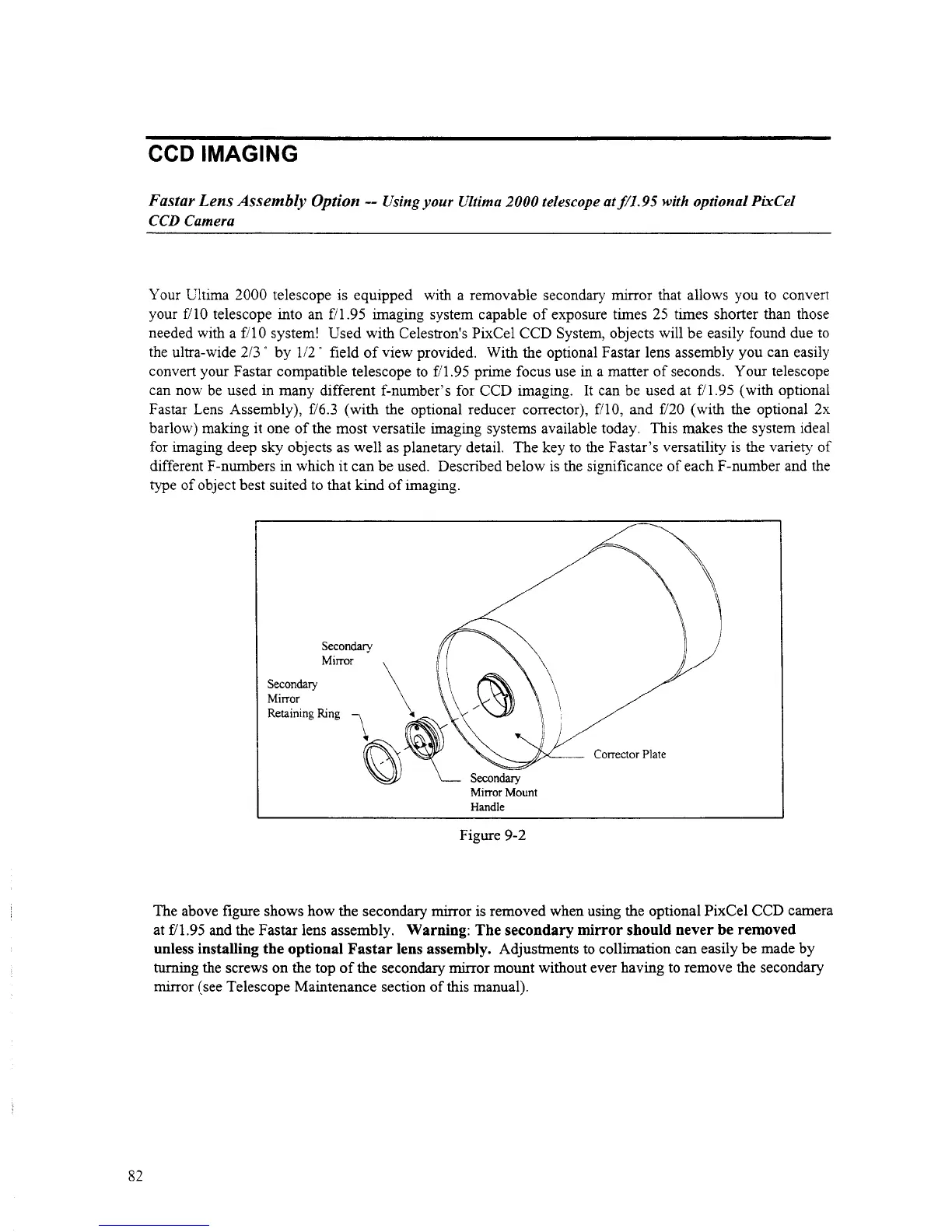 CCD IMAGING

Fastar Lens Assembly Option -- Using your Ultima 2000 telescope at f/1.95 with optional PixCel CCD Camera

Your Ultima 2000 telescope is equipped with a removable secondary mirror that allows you to convert your f/10 telescope into an f/1.95 imaging system capable of exposure times 25 times shorter than those needed with a f/10 system! Used with Celestron's PixCel CCD System, objects will be easily found due to the ultra-wide 2/3° by 1/2° field of view provided. With the optional Fastar lens assembly you can easily convert your Fastar compatible telescope to f/1.95 prime focus use in a matter of seconds. Your telescope can now be used in many different f-number's for CCD imaging. It can be used at f/1.95 (with optional Fastar Lens Assembly), f/6.3 (with the optional reducer corrector), f/10, and f/20 (with the optional 2x barlow) making it one of the most versatile imaging systems available today. This makes the system ideal for imaging deep sky objects as well as planetary detail. The key to the Fastar's versatility is the variety of different F-numbers in which it can be used. Described below is the significance of each F-number and the type of object best suited to that kind of imaging.

Secondary Mirror

Secondary Mirror Retaining Ring

Corrector Plate

Secondary Mirror Mount Handle

Figure 9-2

The above figure shows how the secondary mirror is removed when using the optional PixCel CCD camera at f/1.95 and the Fastar lens assembly. Warning: The secondary mirror should never be removed unless installing the optional Fastar lens assembly. Adjustments to collimation can easily be made by turning the screws on the top of the secondary mirror mount without ever having to remove the secondary mirror (see Telescope Maintenance section of this manual).

82